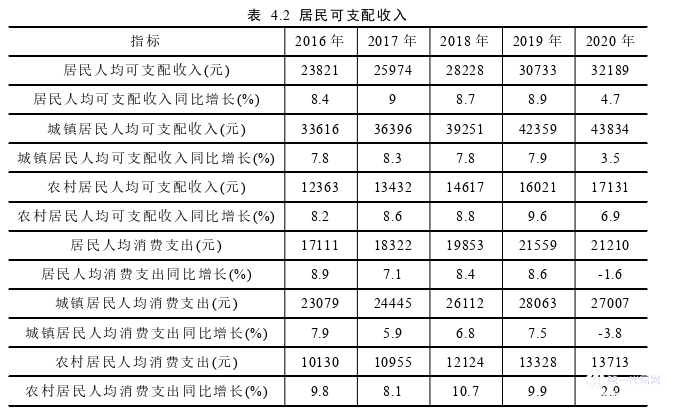 表 4.2 居民可支配收入

| 指标 | 2016 年 | 2017 年 | 2018 年 | 2019 年 | 2020 年 |
|---|---|---|---|---|---|
| 居民人均可支配收入(元) | 23821 | 25974 | 28228 | 30733 | 32189 |
| 居民人均可支配收入同比增长(%) | 8.4 | 9 | 8.7 | 8.9 | 4.7 |
| 城镇居民人均可支配收入(元) | 33616 | 36396 | 39251 | 42359 | 43834 |
| 城镇居民人均可支配收入同比增长(%) | 7.8 | 8.3 | 7.8 | 7.9 | 3.5 |
| 农村居民人均可支配收入(元) | 12363 | 13432 | 14617 | 16021 | 17131 |
| 农村居民人均可支配收入同比增长(%) | 8.2 | 8.6 | 8.8 | 9.6 | 6.9 |
| 居民人均消费支出(元) | 17111 | 18322 | 19853 | 21559 | 21210 |
| 居民人均消费支出同比增长(%) | 8.9 | 7.1 | 8.4 | 8.6 | -1.6 |
| 城镇居民人均消费支出(元) | 23079 | 24445 | 26112 | 28063 | 27007 |
| 城镇居民人均消费支出同比增长(%) | 7.9 | 5.9 | 6.8 | 7.5 | -3.8 |
| 农村居民人均消费支出(元) | 10130 | 10955 | 12124 | 13328 | 13713 |
| 农村居民人均消费支出同比增长(%) | 9.8 | 8.1 | 10.7 | 9.9 | 2.9 |

第一代写网